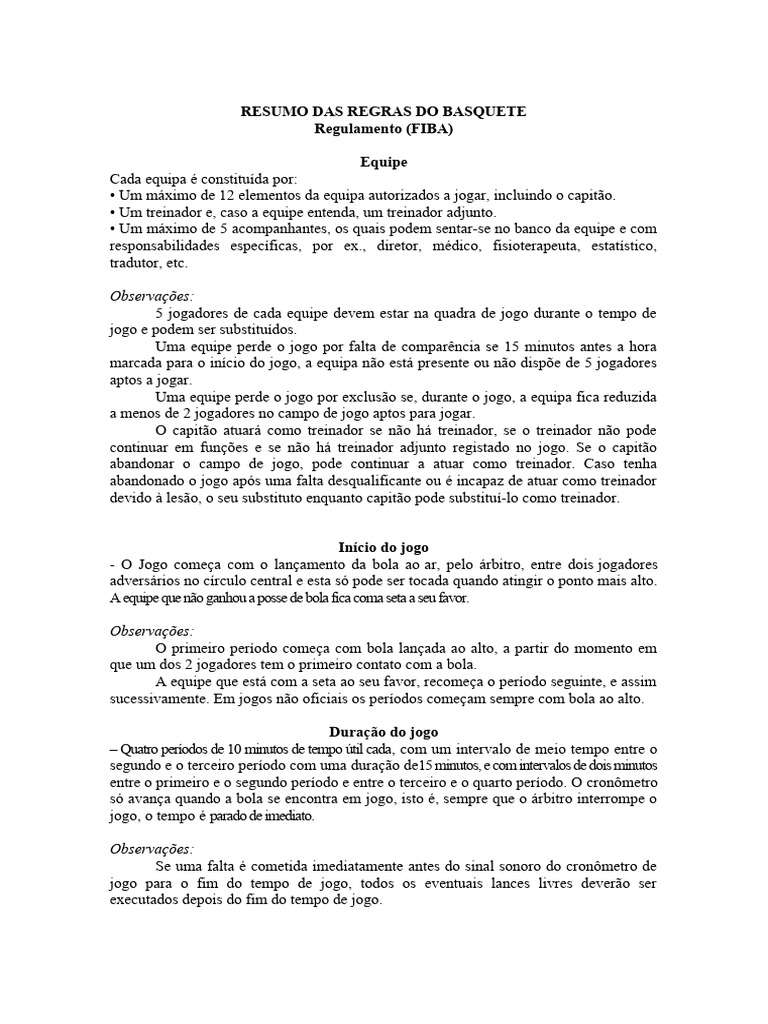 RESUMO DAS REGRAS DO BASQUETE
Regulamento (FIBA)

Equipe

Cada equipa é constituída por:
• Um máximo de 12 elementos da equipa autorizados a jogar, incluindo o capitão.
• Um treinador e, caso a equipe entenda, um treinador adjunto.
• Um máximo de 5 acompanhantes, os quais podem sentar-se no banco da equipe e com responsabilidades específicas, por ex., diretor, médico, fisioterapeuta, estatístico, tradutor, etc.

Observações:

5 jogadores de cada equipe devem estar na quadra de jogo durante o tempo de jogo e podem ser substituídos.

Uma equipe perde o jogo por falta de comparência se 15 minutos antes a hora marcada para o início do jogo, a equipa não está presente ou não dispõe de 5 jogadores aptos a jogar.

Uma equipe perde o jogo por exclusão se, durante o jogo, a equipa fica reduzida a menos de 2 jogadores no campo de jogo aptos para jogar.

O capitão atuará como treinador se não há treinador, se o treinador não pode continuar em funções e se não há treinador adjunto registado no jogo. Se o capitão abandonar o campo de jogo, pode continuar a atuar como treinador. Caso tenha abandonado o jogo após uma falta desqualificante ou é incapaz de atuar como treinador devido à lesão, o seu substituto enquanto capitão pode substituí-lo como treinador.

Início do jogo

- O Jogo começa com o lançamento da bola ao ar, pelo árbitro, entre dois jogadores adversários no círculo central e esta só pode ser tocada quando atingir o ponto mais alto. A equipe que não ganhou a posse de bola fica coma seta a seu favor.

Observações:

O primeiro período começa com bola lançada ao alto, a partir do momento em que um dos 2 jogadores tem o primeiro contato com a bola.

A equipe que está com a seta ao seu favor, recomeça o período seguinte, e assim sucessivamente. Em jogos não oficiais os períodos começam sempre com bola ao alto.

Duração do jogo

– Quatro períodos de 10 minutos de tempo útil cada, com um intervalo de meio tempo entre o segundo e o terceiro período com uma duração de15 minutos, e com intervalos de dois minutos entre o primeiro e o segundo período e entre o terceiro e o quarto período. O cronômetro só avança quando a bola se encontra em jogo, isto é, sempre que o árbitro interrompe o jogo, o tempo é parado de imediato.

Observações:

Se uma falta é cometida imediatamente antes do sinal sonoro do cronômetro de jogo para o fim do tempo de jogo, todos os eventuais lances livres deverão ser executados depois do fim do tempo de jogo.